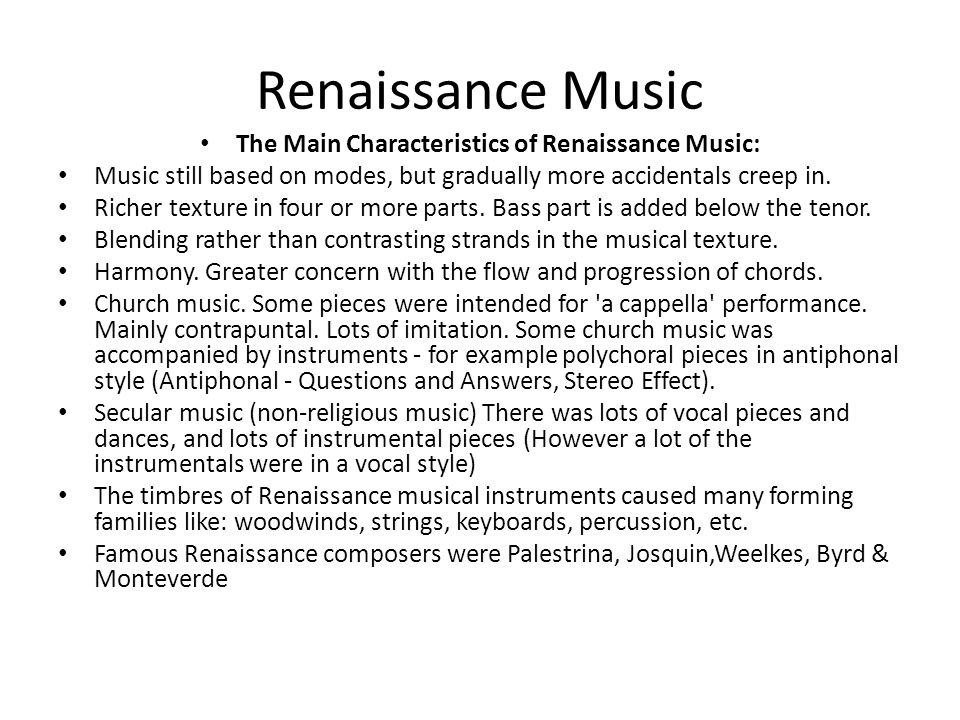 Renaissance Music

• The Main Characteristics of Renaissance Music:

• Music still based on modes, but gradually more accidentals creep in.
• Richer texture in four or more parts. Bass part is added below the tenor.
• Blending rather than contrasting strands in the musical texture.
• Harmony. Greater concern with the flow and progression of chords.
• Church music. Some pieces were intended for 'a cappella' performance. Mainly contrapuntal. Lots of imitation. Some church music was accompanied by instruments - for example polychoral pieces in antiphonal style (Antiphonal - Questions and Answers, Stereo Effect).
• Secular music (non-religious music) There was lots of vocal pieces and dances, and lots of instrumental pieces (However a lot of the instrumentals were in a vocal style)
• The timbres of Renaissance musical instruments caused many forming families like: woodwinds, strings, keyboards, percussion, etc.
• Famous Renaissance composers were Palestrina, Josquin,Weelkes, Byrd & Monteverde